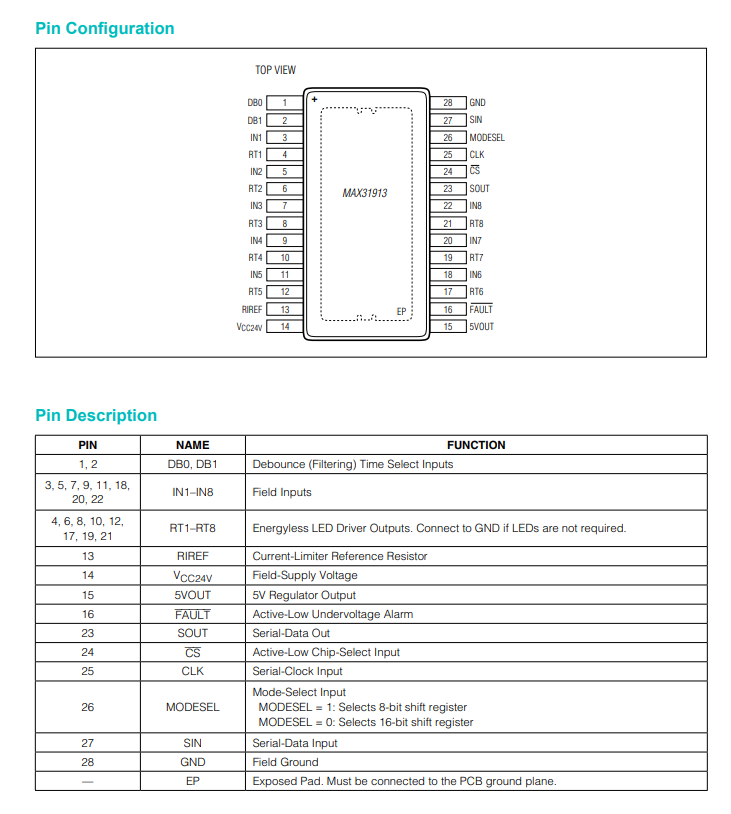 Pin Configuration

TOP VIEW

DB0 1
DB1 2
IN1 3
RT1 4
IN2 5
RT2 6
IN3 7
RT3 8
IN4 9
RT4 10
IN5 11
RT5 12
RIREF 13
$V_{CC24V}$ 14

+

MAX31913

EP

28 GND
27 SIN
26 MODESEL
25 CLK
24 $\overline{CS}$
23 SOUT
22 IN8
21 RT8
20 IN7
19 RT7
18 IN6
17 RT6
16 $\overline{FAULT}$
15 5VOUT

Pin Description

| PIN | NAME | FUNCTION |
|---|---|---|
| 1, 2 | DB0, DB1 | Debounce (Filtering) Time Select Inputs |
| 3, 5, 7, 9, 11, 18, 20, 22 | IN1–IN8 | Field Inputs |
| 4, 6, 8, 10, 12, 17, 19, 21 | RT1–RT8 | Energyless LED Driver Outputs. Connect to GND if LEDs are not required. |
| 13 | RIREF | Current-Limiter Reference Resistor |
| 14 | $V_{CC24V}$ | Field-Supply Voltage |
| 15 | 5VOUT | 5V Regulator Output |
| 16 | $\overline{FAULT}$ | Active-Low Undervoltage Alarm |
| 23 | SOUT | Serial-Data Out |
| 24 | $\overline{CS}$ | Active-Low Chip-Select Input |
| 25 | CLK | Serial-Clock Input |
| 26 | MODESEL | Mode-Select Input MODESEL = 1: Selects 8-bit shift register MODESEL = 0: Selects 16-bit shift register |
| 27 | SIN | Serial-Data Input |
| 28 | GND | Field Ground |
| — | EP | Exposed Pad. Must be connected to the PCB ground plane. |